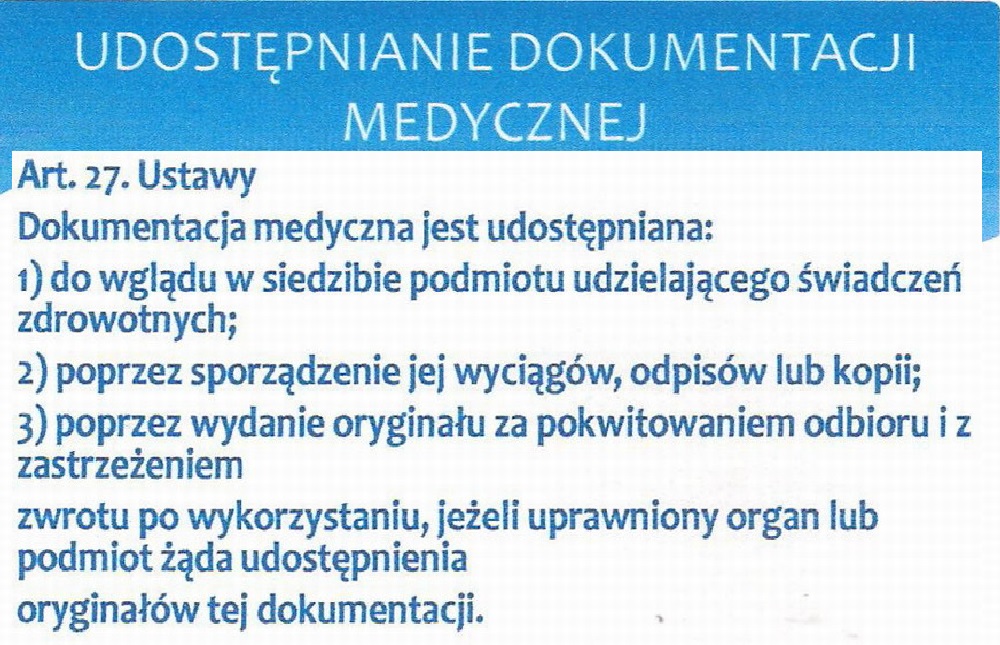 UDOSTĘPNIANIE DOKUMENTACJI MEDYCZNEJ

Art. 27. Ustawy

Dokumentacja medyczna jest udostępniana:

1) do wglądu w siedzibie podmiotu udzielającego świadczeń zdrowotnych;

2) poprzez sporządzenie jej wyciągów, odpisów lub kopii;

3) poprzez wydanie oryginału za pokwitowaniem odbioru i z zastrzeżeniem

zwrotu po wykorzystaniu, jeżeli uprawniony organ lub podmiot żąda udostępnienia

oryginałów tej dokumentacji.